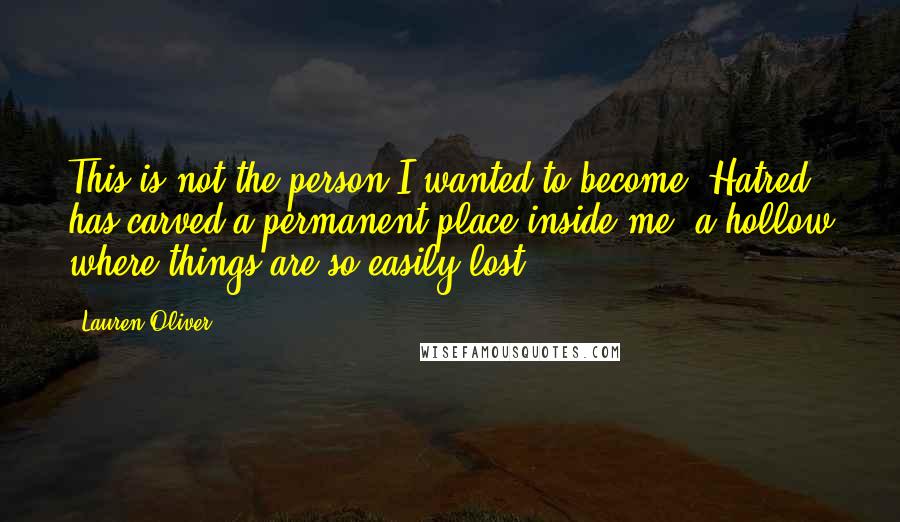 This is not the person I wanted to become. Hatred has carved a permanent place inside me, a hollow where things are so easily lost.

Lauren Oliver

WISEFAMOUSQUOTES.COM